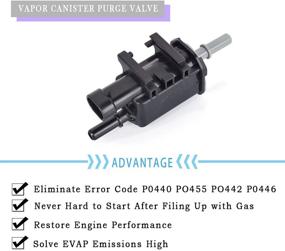 VAPOR CANISTER PURGE VALVE

ADVANTAGE

Eliminate Error Code P0440 PO455 PO442 P0446

Never Hard to Start After Filing Up with Gas

Restore Engine Performance

Solve EVAP Emissions High